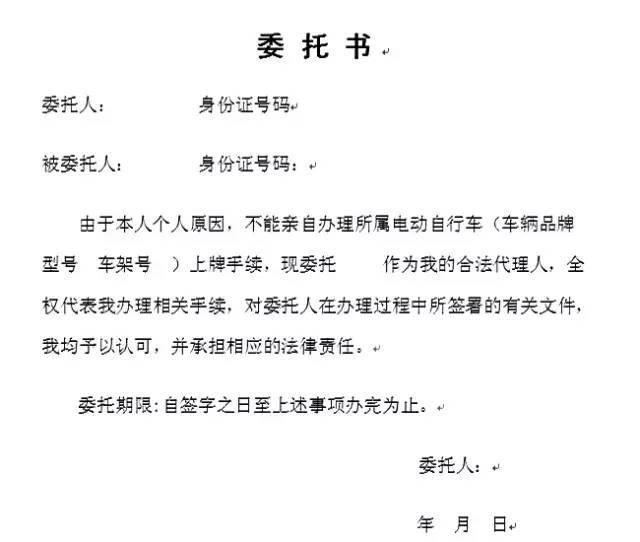 委 托 书

委托人：　　　　身份证号码

被委托人：　　　身份证号码：

由于本人个人原因，不能亲自办理所属电动自行车（车辆品牌型号　车架号　）上牌手续，现委托　　作为我的合法代理人，全权代表我办理相关手续，对委托人在办理过程中所签署的有关文件，我均予以认可，并承担相应的法律责任。

委托期限：自签字之日至上述事项办完为止。

委托人：

年　月　日